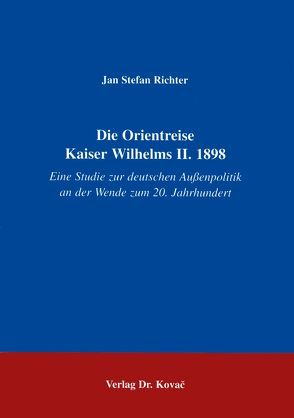 Jan Stefan Richter

Die Orientreise
Kaiser Wilhelms II. 1898

Eine Studie zur deutschen Außenpolitik an der Wende zum 20. Jahrhundert

Verlag Dr. Kovač